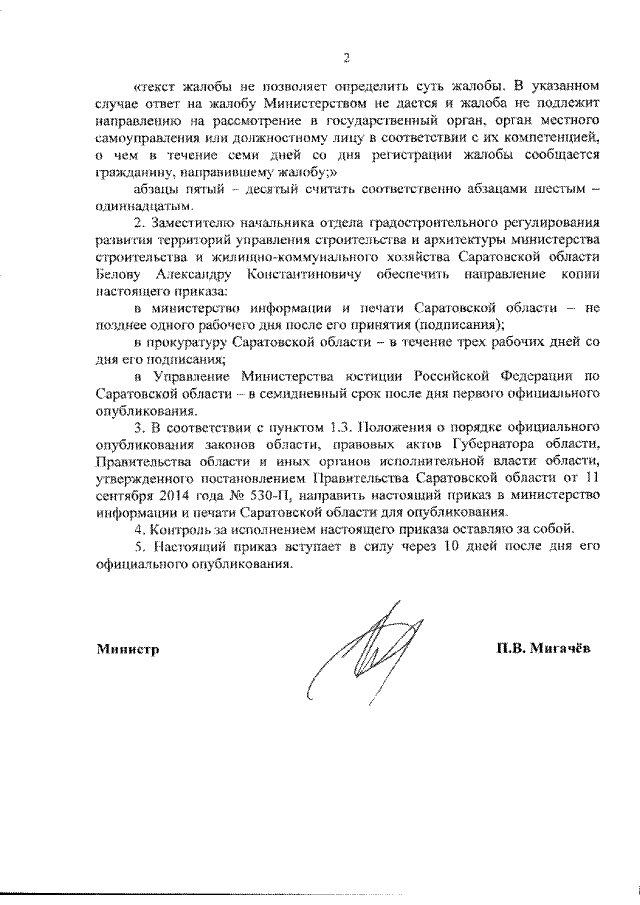 2

«текст жалобы не позволяет определить суть жалобы. В указанном случае ответ на жалобу Министерством не дается и жалоба не подлежит направлению на рассмотрение в государственный орган, орган местного самоуправления или должностному лицу в соответствии с их компетенцией, о чем в течение семи дней со дня регистрации жалобы сообщается гражданину, направившему жалобу;»

абзацы пятый – десятый считать соответственно абзацами шестым – одиннадцатым.

2. Заместителю начальника отдела градостроительного регулирования развития территорий управления строительства и архитектуры министерства строительства и жилищно-коммунального хозяйства Саратовской области Белову Александру Константиновичу обеспечить направление копии настоящего приказа:

в министерство информации и печати Саратовской области – не позднее одного рабочего дня после его принятия (подписания);

в прокуратуру Саратовской области – в течение трех рабочих дней со дня его подписания;

в Управление Министерства юстиции Российской Федерации по Саратовской области – в семидневный срок после дня первого официального опубликования.

3. В соответствии с пунктом 1.3. Положения о порядке официального опубликования законов области, правовых актов Губернатора области, Правительства области и иных органов исполнительной власти области, утвержденного постановлением Правительства Саратовской области от 11 сентября 2014 года № 530-П, направить настоящий приказ в министерство информации и печати Саратовской области для опубликования.

4. Контроль за исполнением настоящего приказа оставляю за собой.

5. Настоящий приказ вступает в силу через 10 дней после дня его официального опубликования.

Министр

П.В. Мигачёв